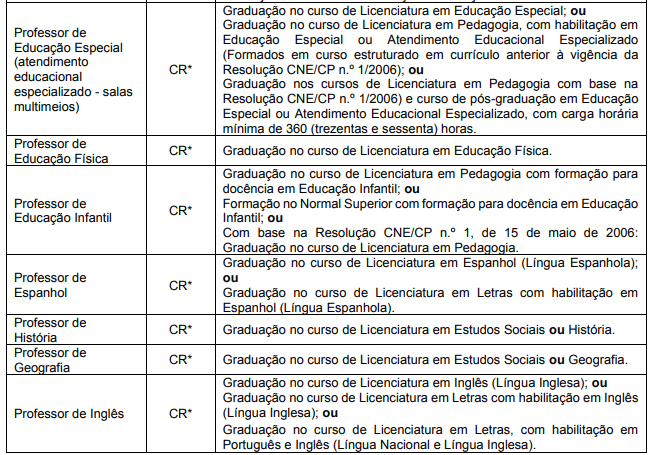 | | | |
|---|---|---|
| Professor de Educação Especial (atendimento educacional especializado - salas multimeios) | CR* | Graduação no curso de Licenciatura em Educação Especial; **ou** Graduação no curso de Licenciatura em Pedagogia, com habilitação em Educação Especial ou Atendimento Educacional Especializado (Formados em curso estruturado em currículo anterior à vigência da Resolução CNE/CP n.º 1/2006); **ou** Graduação nos cursos de Licenciatura em Pedagogia com base na Resolução CNE/CP n.º 1/2006) e curso de pós-graduação em Educação Especial ou Atendimento Educacional Especializado, com carga horária mínima de 360 (trezentas e sessenta) horas. |
| Professor de Educação Física | CR* | Graduação no curso de Licenciatura em Educação Física. |
| Professor de Educação Infantil | CR* | Graduação no curso de Licenciatura em Pedagogia com formação para docência em Educação Infantil; **ou** Formação no Normal Superior com formação para docência em Educação Infantil; **ou** Com base na Resolução CNE/CP n.º 1, de 15 de maio de 2006: Graduação no curso de Licenciatura em Pedagogia. |
| Professor de Espanhol | CR* | Graduação no curso de Licenciatura em Espanhol (Língua Espanhola); **ou** Graduação no curso de Licenciatura em Letras com habilitação em Espanhol (Língua Espanhola). |
| Professor de História | CR* | Graduação no curso de Licenciatura em Estudos Sociais **ou** História. |
| Professor de Geografia | CR* | Graduação no curso de Licenciatura em Estudos Sociais **ou** Geografia. |
| Professor de Inglês | CR* | Graduação no curso de Licenciatura em Inglês (Língua Inglesa); **ou** Graduação no curso de Licenciatura em Letras com habilitação em Inglês (Língua Inglesa); **ou** Graduação no curso de Licenciatura em Letras, com habilitação em Português e Inglês (Língua Nacional e Língua Inglesa). |